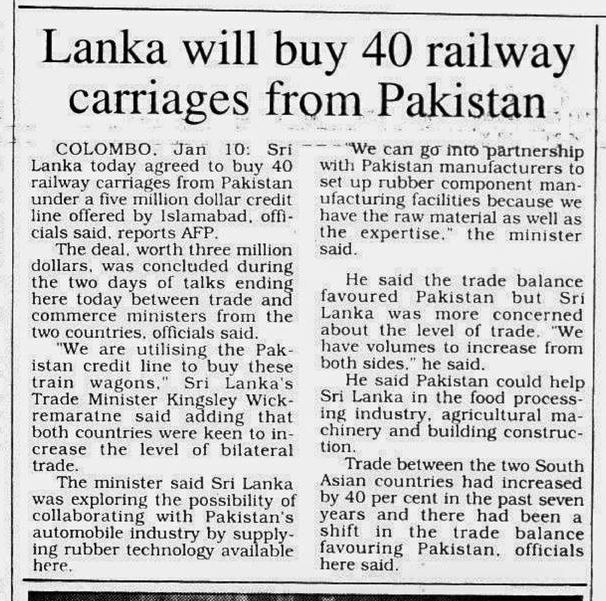 Lanka will buy 40 railway carriages from Pakistan

COLOMBO, Jan 10: Sri Lanka today agreed to buy 40 railway carriages from Pakistan under a five million dollar credit line offered by Islamabad, officials said, reports AFP.

The deal, worth three million dollars, was concluded during the two days of talks ending here today between trade and commerce ministers from the two countries, officials said.

"We are utilising the Pakistan credit line to buy these train wagons," Sri Lanka's Trade Minister Kingsley Wickremaratne said adding that both countries were keen to increase the level of bilateral trade.

The minister said Sri Lanka was exploring the possibility of collaborating with Pakistan's automobile industry by supplying rubber technology available here.

"We can go into partnership with Pakistan manufacturers to set up rubber component manufacturing facilities because we have the raw material as well as the expertise," the minister said.

He said the trade balance favoured Pakistan but Sri Lanka was more concerned about the level of trade. "We have volumes to increase from both sides," he said.

He said Pakistan could help Sri Lanka in the food processing industry, agricultural machinery and building construction.

Trade between the two South Asian countries had increased by 40 per cent in the past seven years and there had been a shift in the trade balance favouring Pakistan, officials here said.